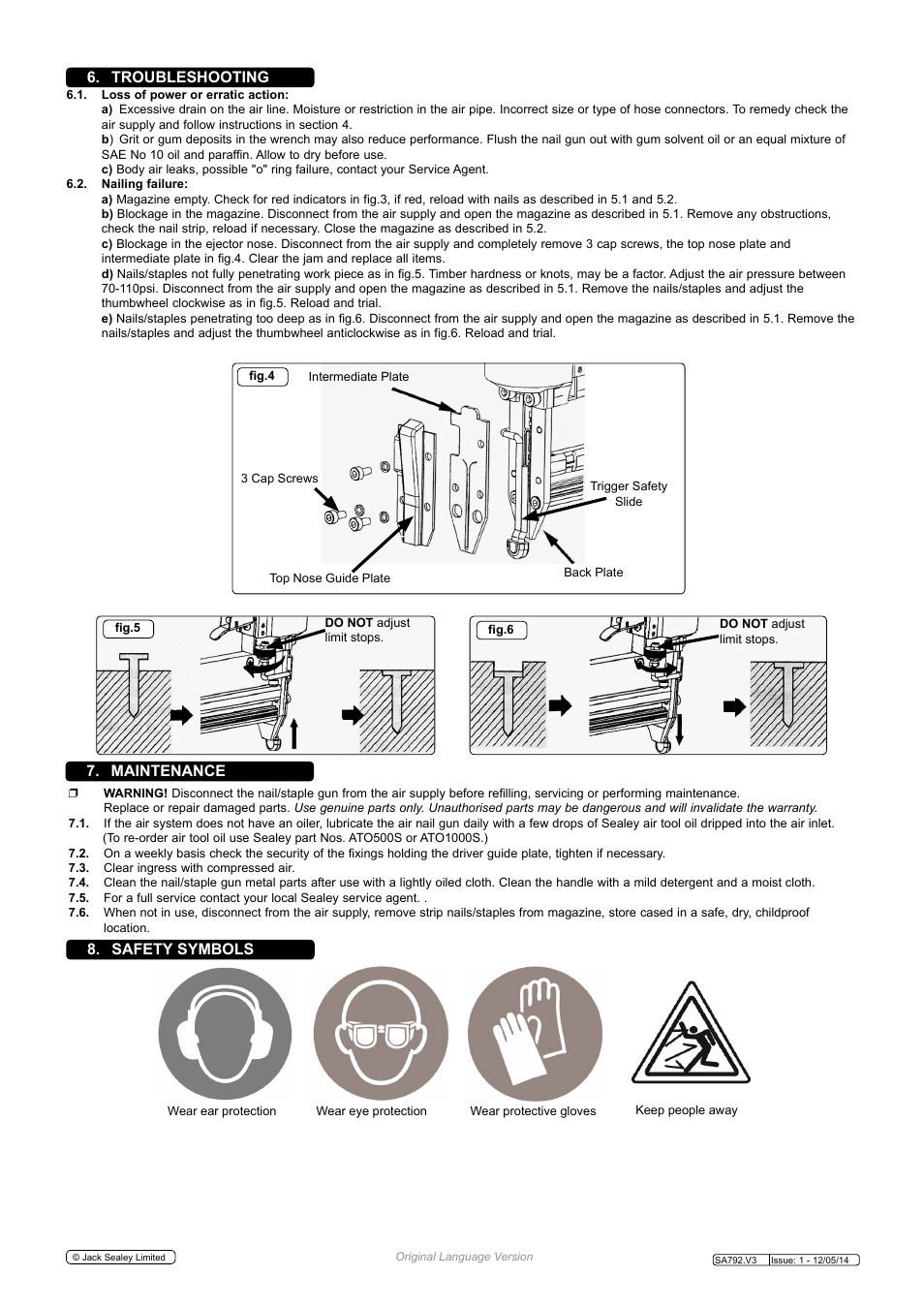 6. TROUBLESHOOTING

6.1. Loss of power or erratic action:
a) Excessive drain on the air line. Moisture or restriction in the air pipe. Incorrect size or type of hose connectors. To remedy check the air supply and follow instructions in section 4.
b) Grit or gum deposits in the wrench may also reduce performance. Flush the nail gun out with gum solvent oil or an equal mixture of SAE No 10 oil and paraffin. Allow to dry before use.
c) Body air leaks, possible "o" ring failure, contact your Service Agent.

6.2. Nailing failure:
a) Magazine empty. Check for red indicators in fig.3, if red, reload with nails as described in 5.1 and 5.2.
b) Blockage in the magazine. Disconnect from the air supply and open the magazine as described in 5.1. Remove any obstructions, check the nail strip, reload if necessary. Close the magazine as described in 5.2.
c) Blockage in the ejector nose. Disconnect from the air supply and completely remove 3 cap screws, the top nose plate and intermediate plate in fig.4. Clear the jam and replace all items.
d) Nails/staples not fully penetrating work piece as in fig.5. Timber hardness or knots, may be a factor. Adjust the air pressure between 70-110psi. Disconnect from the air supply and open the magazine as described in 5.1. Remove the nails/staples and adjust the thumbwheel clockwise as in fig.5. Reload and trial.
e) Nails/staples penetrating too deep as in fig.6. Disconnect from the air supply and open the magazine as described in 5.1. Remove the nails/staples and adjust the thumbwheel anticlockwise as in fig.6. Reload and trial.

fig.4
Intermediate Plate
3 Cap Screws
Trigger Safety Slide
Top Nose Guide Plate
Back Plate

fig.5
DO NOT adjust limit stops.

fig.6
DO NOT adjust limit stops.

7. MAINTENANCE

❒ WARNING! Disconnect the nail/staple gun from the air supply before refilling, servicing or performing maintenance.
Replace or repair damaged parts. Use genuine parts only. Unauthorised parts may be dangerous and will invalidate the warranty.
7.1. If the air system does not have an oiler, lubricate the air nail gun daily with a few drops of Sealey air tool oil dripped into the air inlet. (To re-order air tool oil use Sealey part Nos. ATO500S or ATO1000S.)
7.2. On a weekly basis check the security of the fixings holding the driver guide plate, tighten if necessary.
7.3. Clear ingress with compressed air.
7.4. Clean the nail/staple gun metal parts after use with a lightly oiled cloth. Clean the handle with a mild detergent and a moist cloth.
7.5. For a full service contact your local Sealey service agent. .
7.6. When not in use, disconnect from the air supply, remove strip nails/staples from magazine, store cased in a safe, dry, childproof location.

8. SAFETY SYMBOLS

Wear ear protection
Wear eye protection
Wear protective gloves
Keep people away

© Jack Sealey Limited
Original Language Version
SA792.V3 Issue: 1 - 12/05/14